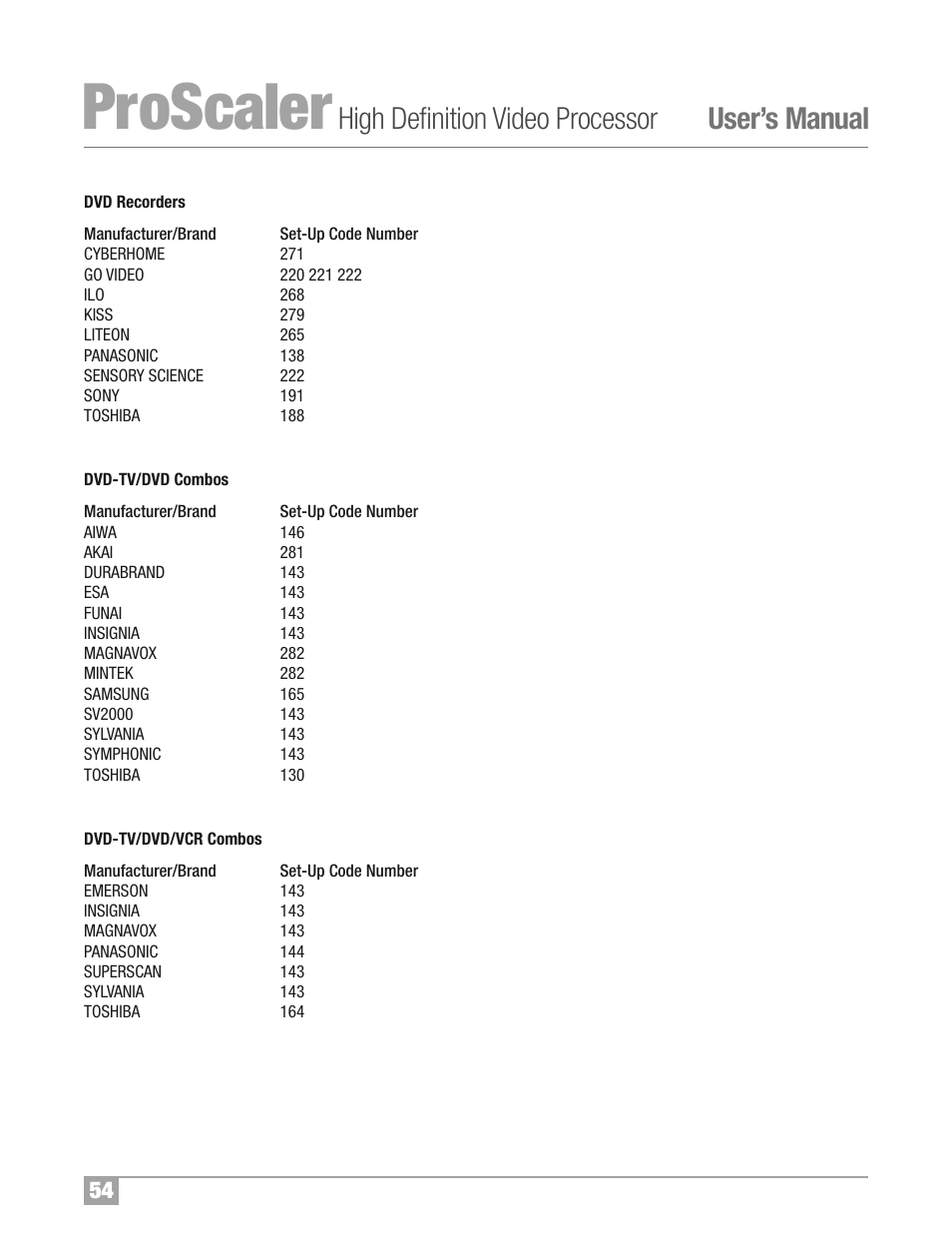 ProScaler High Definition Video Processor User's Manual

DVD Recorders

| Manufacturer/Brand | Set-Up Code Number |
|---|---|
| CYBERHOME | 271 |
| GO VIDEO | 220 221 222 |
| ILO | 268 |
| KISS | 279 |
| LITEON | 265 |
| PANASONIC | 138 |
| SENSORY SCIENCE | 222 |
| SONY | 191 |
| TOSHIBA | 188 |

DVD-TV/DVD Combos

| Manufacturer/Brand | Set-Up Code Number |
|---|---|
| AIWA | 146 |
| AKAI | 281 |
| DURABRAND | 143 |
| ESA | 143 |
| FUNAI | 143 |
| INSIGNIA | 143 |
| MAGNAVOX | 282 |
| MINTEK | 282 |
| SAMSUNG | 165 |
| SV2000 | 143 |
| SYLVANIA | 143 |
| SYMPHONIC | 143 |
| TOSHIBA | 130 |

DVD-TV/DVD/VCR Combos

| Manufacturer/Brand | Set-Up Code Number |
|---|---|
| EMERSON | 143 |
| INSIGNIA | 143 |
| MAGNAVOX | 143 |
| PANASONIC | 144 |
| SUPERSCAN | 143 |
| SYLVANIA | 143 |
| TOSHIBA | 164 |

54